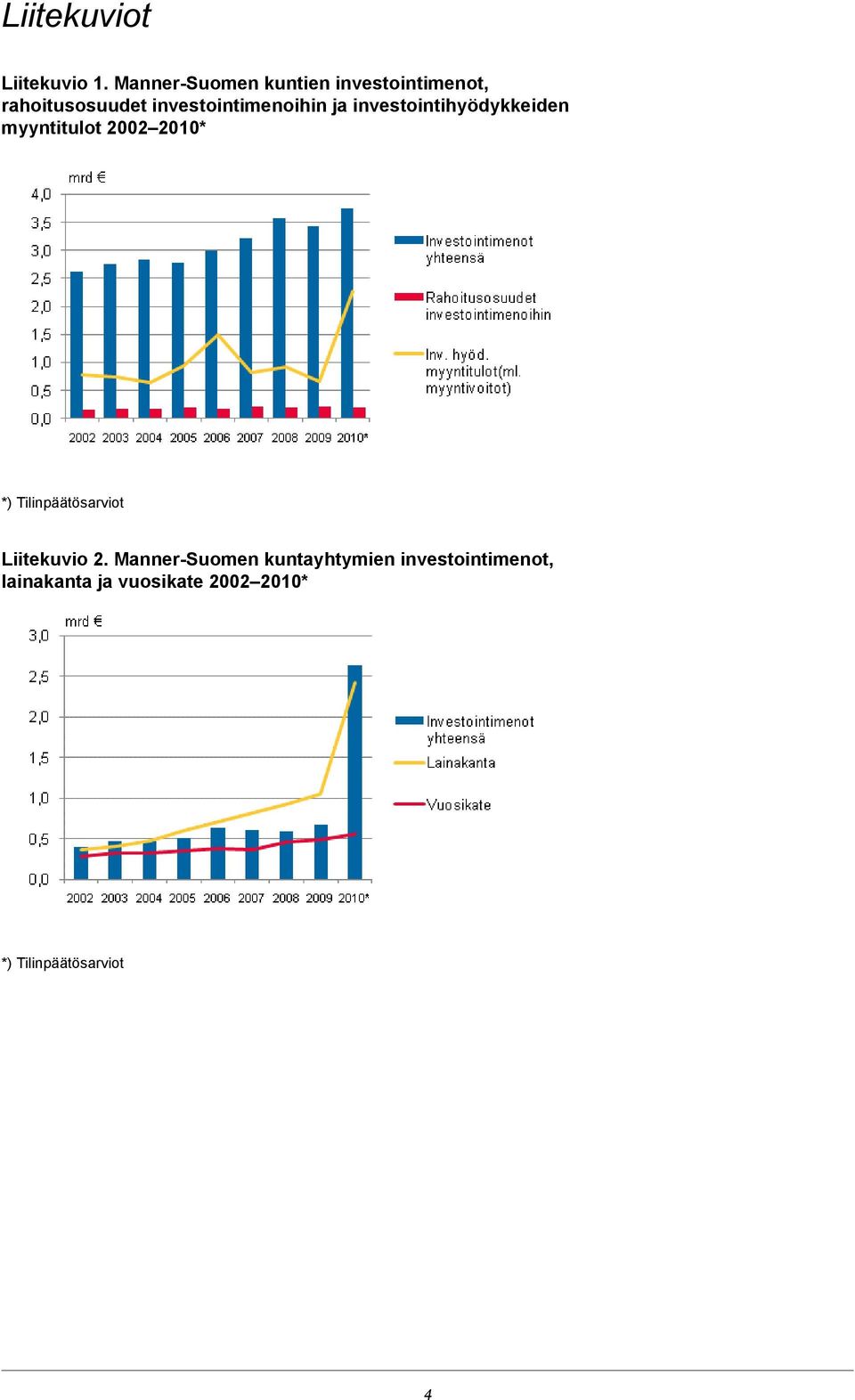 Liitekuviot

Liitekuvio 1. Manner-Suomen kuntien investointimenot, rahoitusosuudet investointimenoihin ja investointihyödykkeiden myyntitulot 2002–2010*

mrd €

4,0
3,5
3,0
2,5
2,0
1,5
1,0
0,5
0,0

2002 2003 2004 2005 2006 2007 2008 2009 2010*

Investointimenot yhteensä

Rahoitusosuudet investointimenoihin

Inv. hyöd. myyntitulot(ml. myyntivoitot)

*) Tilinpäätösarviot

Liitekuvio 2. Manner-Suomen kuntayhtymien investointimenot, lainakanta ja vuosikate 2002–2010*

mrd €

3,0
2,5
2,0
1,5
1,0
0,5
0,0

2002 2003 2004 2005 2006 2007 2008 2009 2010*

Investointimenot yhteensä

Lainakanta

Vuosikate

*) Tilinpäätösarviot

4